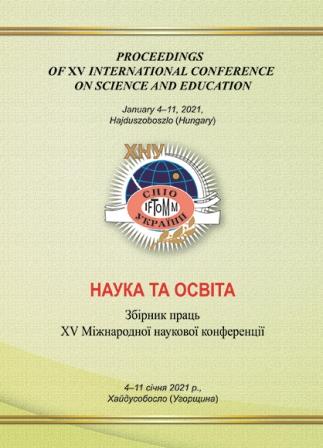 PROCEEDINGS
OF XV INTERNATIONAL CONFERENCE
ON SCIENCE AND EDUCATION

January 4–11, 2021,
Hajduszoboszlo (Hungary)

ХНУ

СПІО
IFToMM
УКРАЇНИ

НАУКА ТА ОСВІТА

Збірник праць
XV Міжнародної наукової конференції

4–11 січня 2021 р.,
Хайдусобосло (Угорщина)